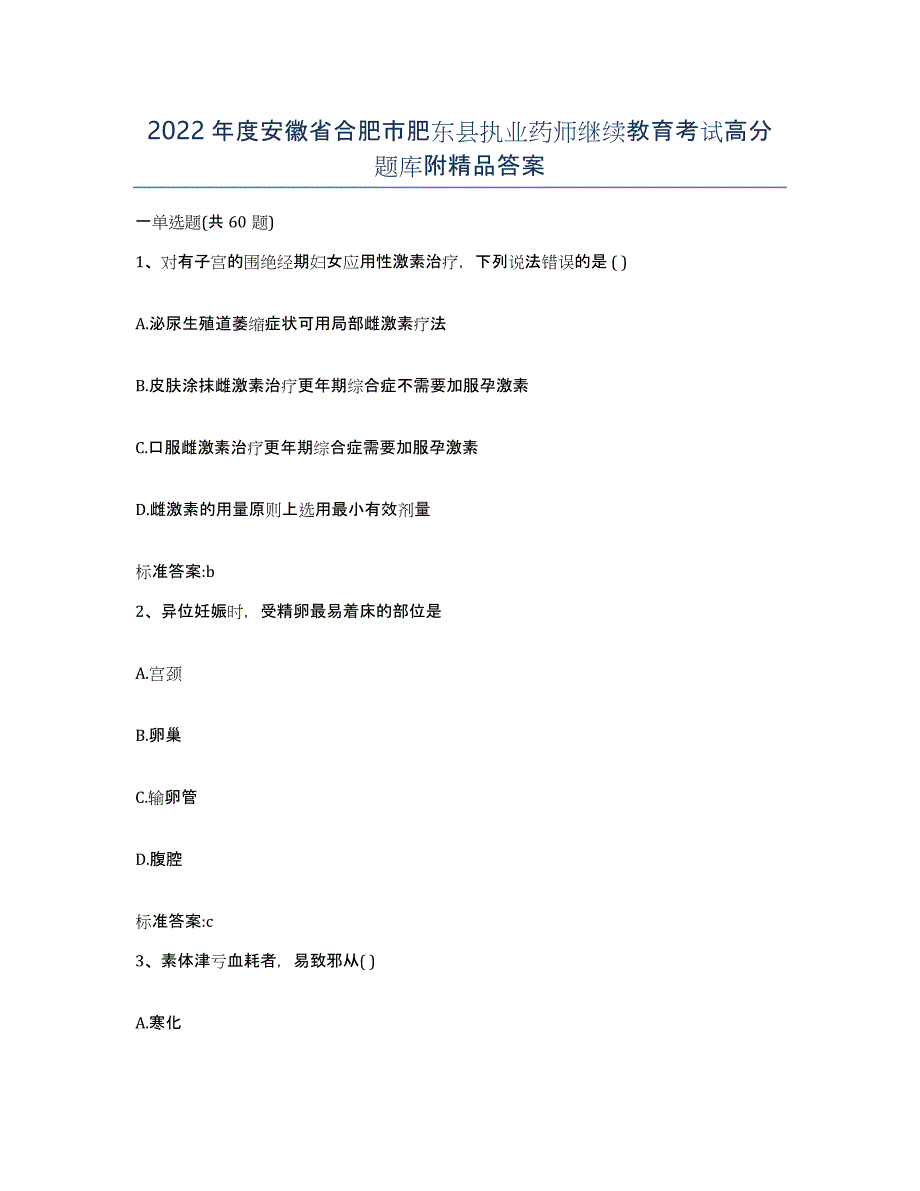 2022年度安徽省合肥市肥东县执业药师继续教育考试高分题库附精品答案

一单选题(共 60 题)

1、对有子宫的围绝经期妇女应用性激素治疗，下列说法错误的是 ( )

A.泌尿生殖道萎缩症状可用局部雌激素疗法

B.皮肤涂抹雌激素治疗更年期综合症不需要加服孕激素

C.口服雌激素治疗更年期综合症需要加服孕激素

D.雌激素的用量原则上选用最小有效剂量

标准答案:b

2、异位妊娠时，受精卵最易着床的部位是

A.宫颈

B.卵巢

C.输卵管

D.腹腔

标准答案:c

3、素体津亏血耗者，易致邪从( )

A.寒化